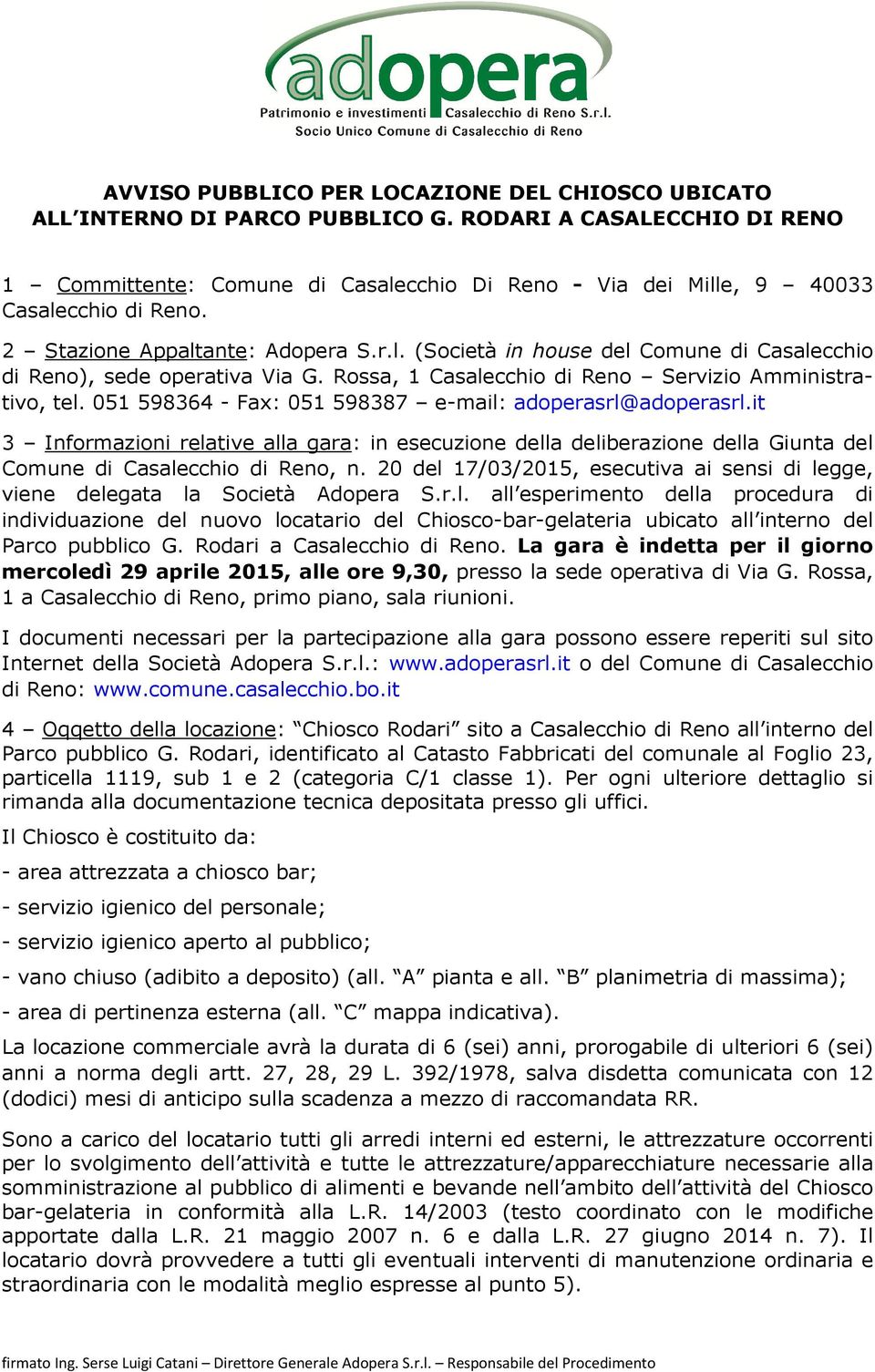 adopera
Patrimonio e investimenti Casalecchio di Reno S.r.l.
Socio Unico Comune di Casalecchio di Reno

AVVISO PUBBLICO PER LOCAZIONE DEL CHIOSCO UBICATO ALL'INTERNO DI PARCO PUBBLICO G. RODARI A CASALECCHIO DI RENO

1 – Committente: Comune di Casalecchio Di Reno - Via dei Mille, 9 – 40033 Casalecchio di Reno.

2 – Stazione Appaltante: Adopera S.r.l. (Società in house del Comune di Casalecchio di Reno), sede operativa Via G. Rossa, 1 Casalecchio di Reno – Servizio Amministrativo, tel. 051 598364 - Fax: 051 598387 – e-mail: adoperasrl@adoperasrl.it

3 – Informazioni relative alla gara: in esecuzione della deliberazione della Giunta del Comune di Casalecchio di Reno, n. 20 del 17/03/2015, esecutiva ai sensi di legge, viene delegata la Società Adopera S.r.l. all'esperimento della procedura di individuazione del nuovo locatario del Chiosco-bar-gelateria ubicato all'interno del Parco pubblico G. Rodari a Casalecchio di Reno. La gara è indetta per il giorno mercoledì 29 aprile 2015, alle ore 9,30, presso la sede operativa di Via G. Rossa, 1 a Casalecchio di Reno, primo piano, sala riunioni.

I documenti necessari per la partecipazione alla gara possono essere reperiti sul sito Internet della Società Adopera S.r.l.: www.adoperasrl.it o del Comune di Casalecchio di Reno: www.comune.casalecchio.bo.it

4 – Oggetto della locazione: "Chiosco Rodari" sito a Casalecchio di Reno all'interno del Parco pubblico G. Rodari, identificato al Catasto Fabbricati del comunale al Foglio 23, particella 1119, sub 1 e 2 (categoria C/1 classe 1). Per ogni ulteriore dettaglio si rimanda alla documentazione tecnica depositata presso gli uffici.

Il Chiosco è costituito da:

- area attrezzata a chiosco bar;

- servizio igienico del personale;

- servizio igienico aperto al pubblico;

- vano chiuso (adibito a deposito) (all. "A" pianta e all. "B" planimetria di massima);

- area di pertinenza esterna (all. "C" mappa indicativa).

La locazione commerciale avrà la durata di 6 (sei) anni, prorogabile di ulteriori 6 (sei) anni a norma degli artt. 27, 28, 29 L. 392/1978, salva disdetta comunicata con 12 (dodici) mesi di anticipo sulla scadenza a mezzo di raccomandata RR.

Sono a carico del locatario tutti gli arredi interni ed esterni, le attrezzature occorrenti per lo svolgimento dell'attività e tutte le attrezzature/apparecchiature necessarie alla somministrazione al pubblico di alimenti e bevande nell'ambito dell'attività del Chiosco bar-gelateria in conformità alla L.R. 14/2003 (testo coordinato con le modifiche apportate dalla L.R. 21 maggio 2007 n. 6 e dalla L.R. 27 giugno 2014 n. 7). Il locatario dovrà provvedere a tutti gli eventuali interventi di manutenzione ordinaria e straordinaria con le modalità meglio espresse al punto 5).

firmato Ing. Serse Luigi Catani – Direttore Generale Adopera S.r.l. – Responsabile del Procedimento